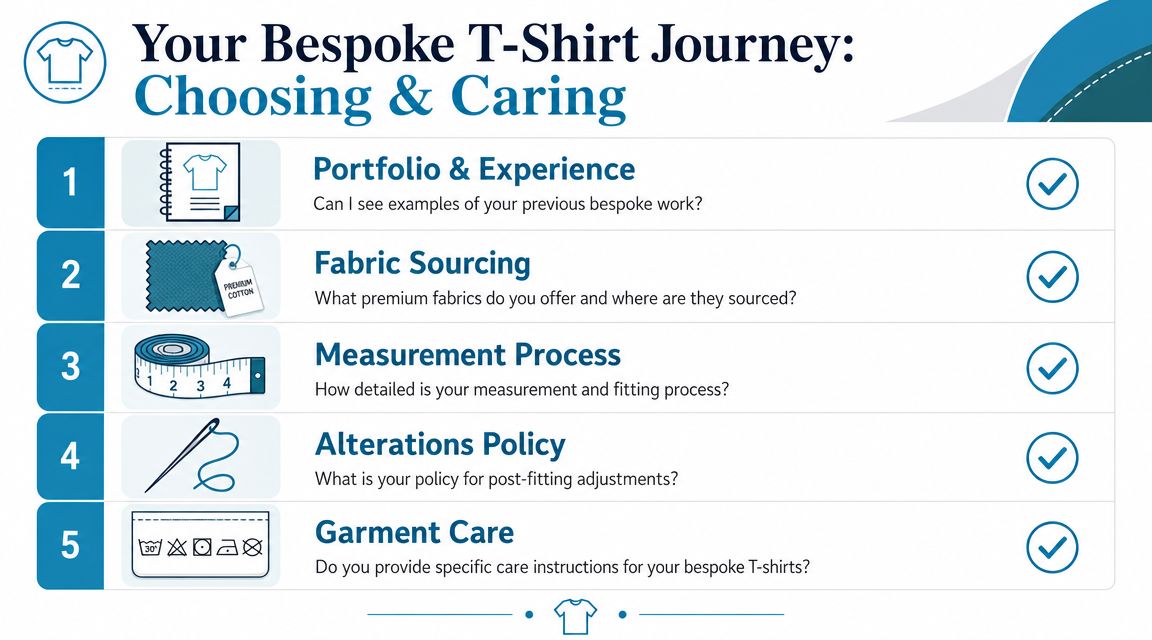 Your Bespoke T-Shirt Journey:
Choosing & Caring

1
Portfolio & Experience
Can I see examples of your previous bespoke work?

2
PREMIUM COTTON
Fabric Sourcing
What premium fabrics do you offer and where are they sourced?

3
1 2 3 4
Measurement Process
How detailed is your measurement and fitting process?

4
Alterations Policy
What is your policy for post-fitting adjustments?

5
30°
Garment Care
Do you provide specific care instructions for your bespoke T-shirts?